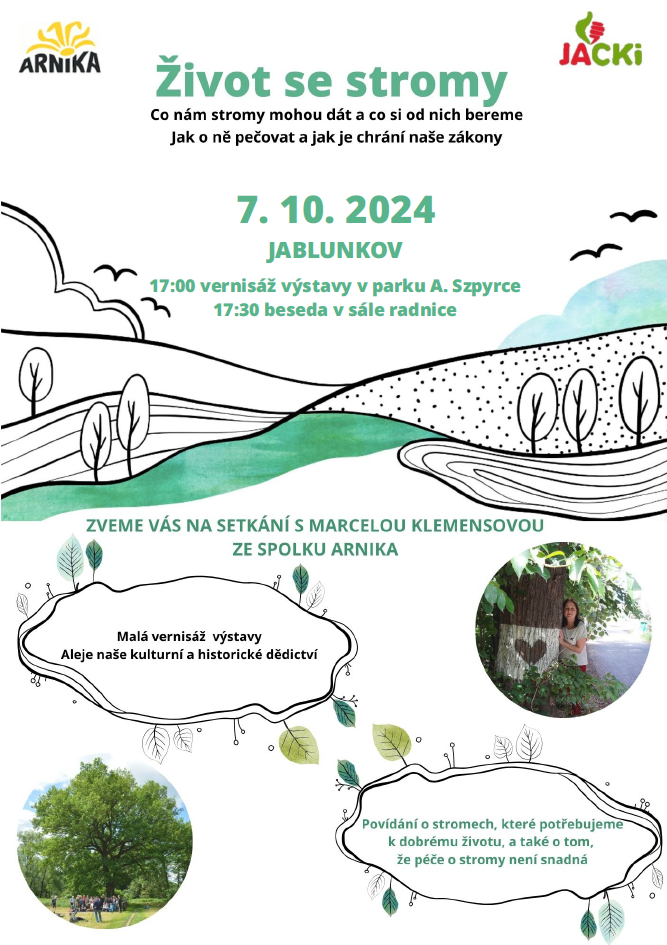 ARNIKA

JACKi

Život se stromy

Co nám stromy mohou dát a co si od nich bereme
Jak o ně pečovat a jak je chrání naše zákony

7. 10. 2024

JABLUNKOV

17:00 vernisáž výstavy v parku A. Szpyrce
17:30 beseda v sále radnice

ZVEME VÁS NA SETKÁNÍ S MARCELOU KLEMENSOVOU
ZE SPOLKU ARNIKA

Malá vernisáž výstavy
Aleje naše kulturní a historické dědictví

Povídání o stromech, které potřebujeme
k dobrému životu, a také o tom,
že péče o stromy není snadná